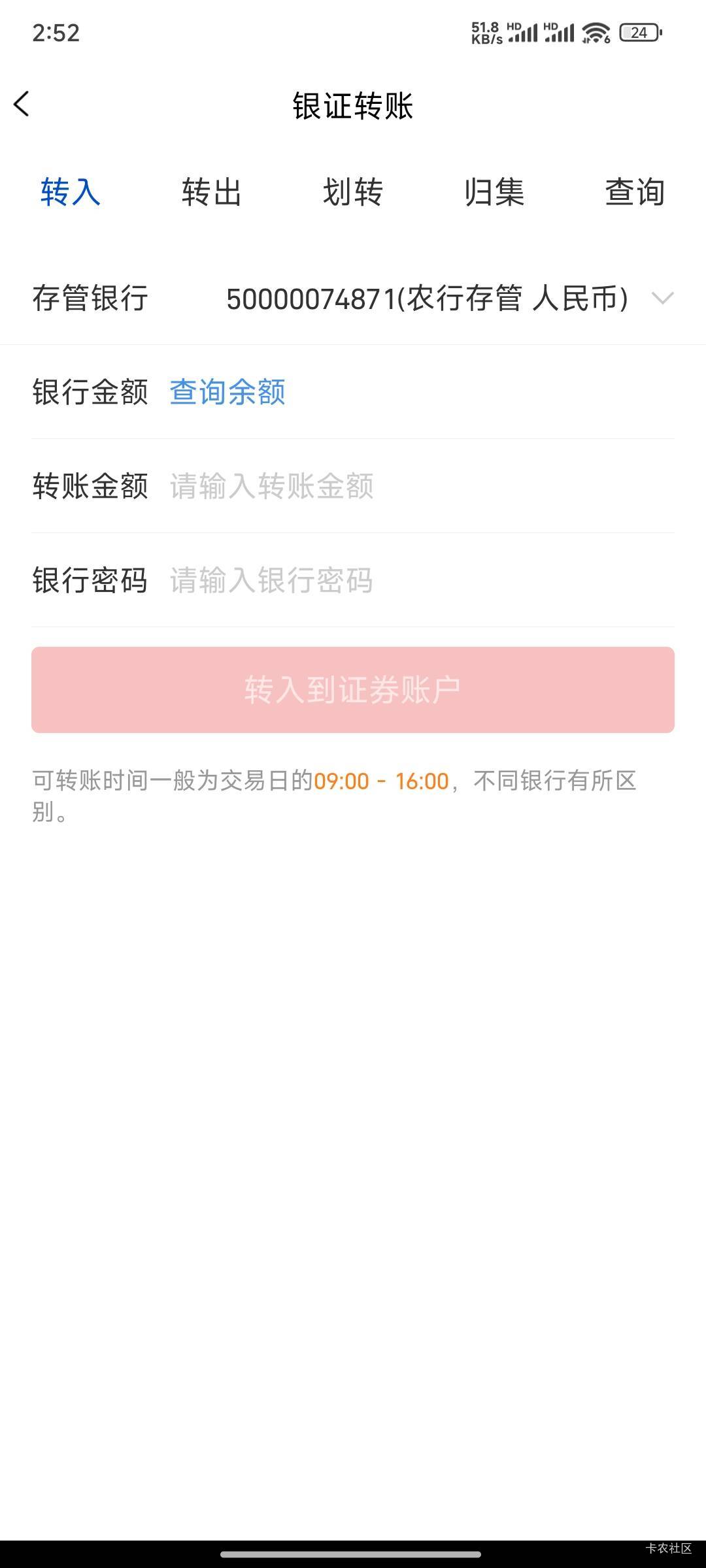 2:52

51.8 KB/s HD HD 24

银证转账

转入 转出 划转 归集 查询

存管银行 50000074871(农行存管 人民币)

银行金额 查询余额

转账金额 请输入转账金额

银行密码 请输入银行密码

转入到证券账户

可转账时间一般为交易日的09:00 - 16:00，不同银行有所区别。

卡农社区